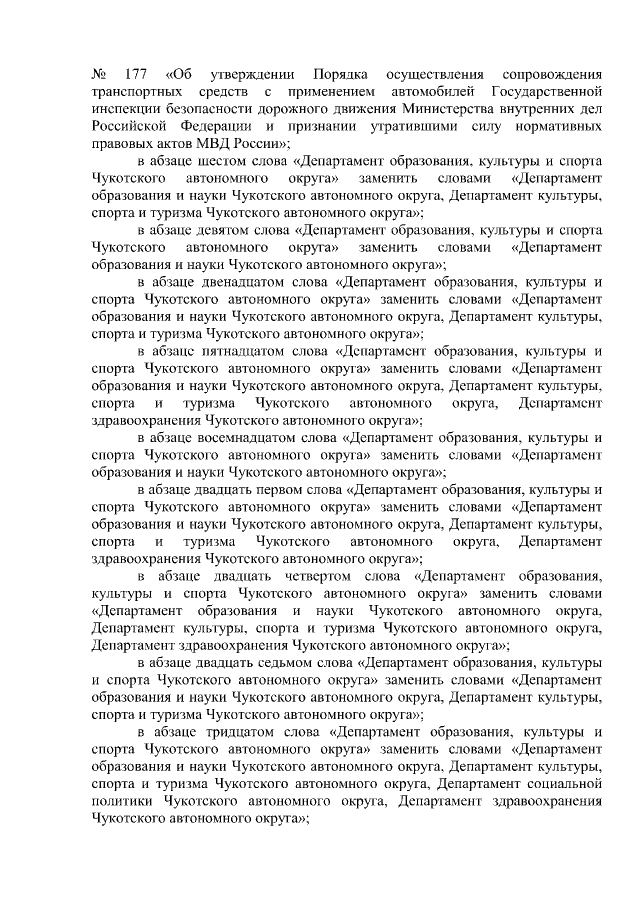 № 177 «Об утверждении Порядка осуществления сопровождения транспортных средств с применением автомобилей Государственной инспекции безопасности дорожного движения Министерства внутренних дел Российской Федерации и признании утратившими силу нормативных правовых актов МВД России»;

в абзаце шестом слова «Департамент образования, культуры и спорта Чукотского автономного округа» заменить словами «Департамент образования и науки Чукотского автономного округа, Департамент культуры, спорта и туризма Чукотского автономного округа»;

в абзаце девятом слова «Департамент образования, культуры и спорта Чукотского автономного округа» заменить словами «Департамент образования и науки Чукотского автономного округа»;

в абзаце двенадцатом слова «Департамент образования, культуры и спорта Чукотского автономного округа» заменить словами «Департамент образования и науки Чукотского автономного округа, Департамент культуры, спорта и туризма Чукотского автономного округа»;

в абзаце пятнадцатом слова «Департамент образования, культуры и спорта Чукотского автономного округа» заменить словами «Департамент образования и науки Чукотского автономного округа, Департамент культуры, спорта и туризма Чукотского автономного округа, Департамент здравоохранения Чукотского автономного округа»;

в абзаце восемнадцатом слова «Департамент образования, культуры и спорта Чукотского автономного округа» заменить словами «Департамент образования и науки Чукотского автономного округа»;

в абзаце двадцать первом слова «Департамент образования, культуры и спорта Чукотского автономного округа» заменить словами «Департамент образования и науки Чукотского автономного округа, Департамент культуры, спорта и туризма Чукотского автономного округа, Департамент здравоохранения Чукотского автономного округа»;

в абзаце двадцать четвертом слова «Департамент образования, культуры и спорта Чукотского автономного округа» заменить словами «Департамент образования и науки Чукотского автономного округа, Департамент культуры, спорта и туризма Чукотского автономного округа, Департамент здравоохранения Чукотского автономного округа»;

в абзаце двадцать седьмом слова «Департамент образования, культуры и спорта Чукотского автономного округа» заменить словами «Департамент образования и науки Чукотского автономного округа, Департамент культуры, спорта и туризма Чукотского автономного округа»;

в абзаце тридцатом слова «Департамент образования, культуры и спорта Чукотского автономного округа» заменить словами «Департамент образования и науки Чукотского автономного округа, Департамент культуры, спорта и туризма Чукотского автономного округа, Департамент социальной политики Чукотского автономного округа, Департамент здравоохранения Чукотского автономного округа»;